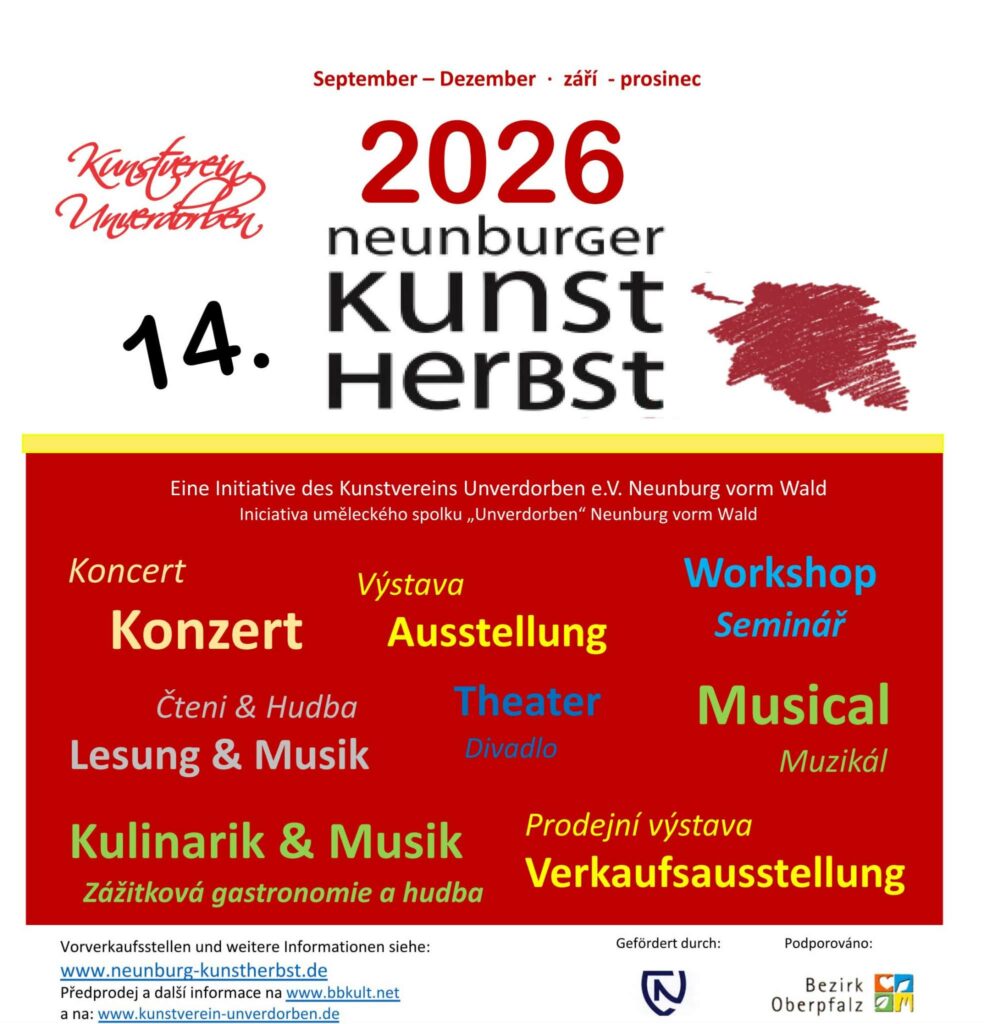 September – Dezember · září - prosinec

Kunstverein Unverdorben

2026

neunburger

KUNST

HERBST

14.

Eine Initiative des Kunstvereins Unverdorben e.V. Neunburg vorm Wald

Iniciativa uměleckého spolku „Unverdorben“ Neunburg vorm Wald

Koncert

Konzert

Výstava

Ausstellung

Workshop

Seminář

Čteni & Hudba

Lesung & Musik

Theater

Divadlo

Musical

Muzikál

Kulinarik & Musik

Zážitková gastronomie a hudba

Prodejní výstava

Verkaufsausstellung

Vorverkaufsstellen und weitere Informationen siehe:
www.neunburg-kunstherbst.de
Předprodej a další informace na www.bbkult.net
a na: www.kunstverein-unverdorben.de

Gefördert durch:

Podporováno:

Bezirk
Oberpfalz